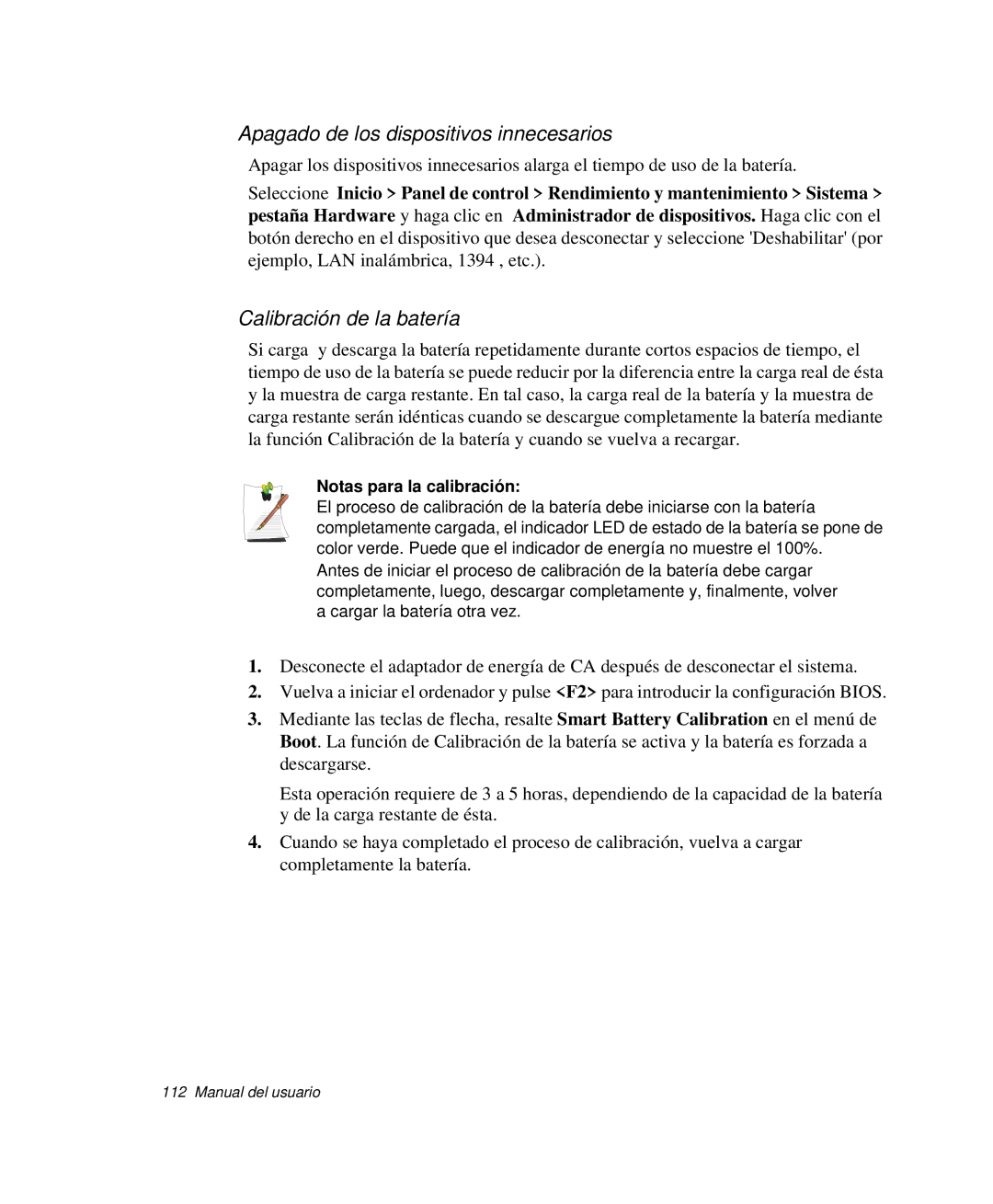 Apagado de los dispositivos innecesarios

Apagar los dispositivos innecesarios alarga el tiempo de uso de la batería.

Seleccione Inicio > Panel de control > Rendimiento y mantenimiento > Sistema > pestaña Hardware y haga clic en Administrador de dispositivos. Haga clic con el botón derecho en el dispositivo que desea desconectar y seleccione 'Deshabilitar' (por ejemplo, LAN inalámbrica, 1394 , etc.).

Calibración de la batería

Si carga y descarga la batería repetidamente durante cortos espacios de tiempo, el tiempo de uso de la batería se puede reducir por la diferencia entre la carga real de ésta y la muestra de carga restante. En tal caso, la carga real de la batería y la muestra de carga restante serán idénticas cuando se descargue completamente la batería mediante la función Calibración de la batería y cuando se vuelva a recargar.

Notas para la calibración:
El proceso de calibración de la batería debe iniciarse con la batería completamente cargada, el indicador LED de estado de la batería se pone de color verde. Puede que el indicador de energía no muestre el 100%.
Antes de iniciar el proceso de calibración de la batería debe cargar completamente, luego, descargar completamente y, finalmente, volver a cargar la batería otra vez.

1. Desconecte el adaptador de energía de CA después de desconectar el sistema.
2. Vuelva a iniciar el ordenador y pulse <F2> para introducir la configuración BIOS.
3. Mediante las teclas de flecha, resalte Smart Battery Calibration en el menú de Boot. La función de Calibración de la batería se activa y la batería es forzada a descargarse.

Esta operación requiere de 3 a 5 horas, dependiendo de la capacidad de la batería y de la carga restante de ésta.

4. Cuando se haya completado el proceso de calibración, vuelva a cargar completamente la batería.

112 Manual del usuario